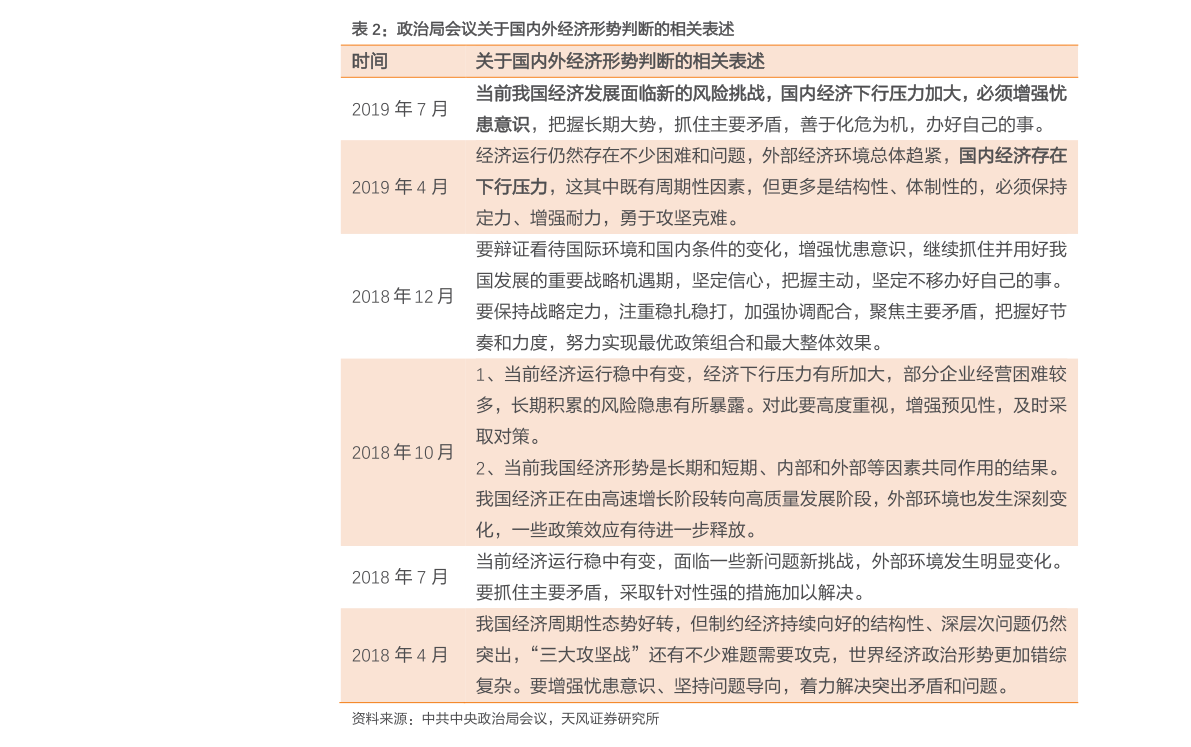 表2：政治局会议关于国内外经济形势判断的相关表述

| 时间 | 关于国内外经济形势判断的相关表述 |
|---|---|
| 2019年7月 | 当前我国经济发展面临新的风险挑战，国内经济下行压力加大，必须增强忧患意识，把握长期大势，抓住主要矛盾，善于化危为机，办好自己的事。 |
| 2019年4月 | 经济运行仍然存在不少困难和问题，外部经济环境总体趋紧，国内经济存在下行压力，这其中既有周期性因素，但更多是结构性、体制性的，必须保持定力、增强耐力，勇于攻坚克难。 |
| 2018年12月 | 要辩证看待国际环境和国内条件的变化，增强忧患意识，继续抓住并用好我国发展的重要战略机遇期，坚定信心，把握主动，坚定不移办好自己的事。要保持战略定力，注重稳扎稳打，加强协调配合，聚焦主要矛盾，把握好节奏和力度，努力实现最优政策组合和最大整体效果。 |
| 2018年10月 | 1、当前经济运行稳中有变，经济下行压力有所加大，部分企业经营困难较多，长期积累的风险隐患有所暴露。对此要高度重视，增强预见性，及时采取对策。 2、当前我国经济形势是长期和短期、内部和外部等因素共同作用的结果。我国经济正在由高速增长阶段转向高质量发展阶段，外部环境也发生深刻变化，一些政策效应有待进一步释放。 |
| 2018年7月 | 当前经济运行稳中有变，面临一些新问题新挑战，外部环境发生明显变化。要抓住主要矛盾，采取针对性强的措施加以解决。 |
| 2018年4月 | 我国经济周期性态势好转，但制约经济持续向好的结构性、深层次问题仍然突出，“三大攻坚战”还有不少难题需要攻克，世界经济政治形势更加错综复杂。要增强忧患意识、坚持问题导向，着力解决突出矛盾和问题。 |

资料来源：中共中央政治局会议，天风证券研究所